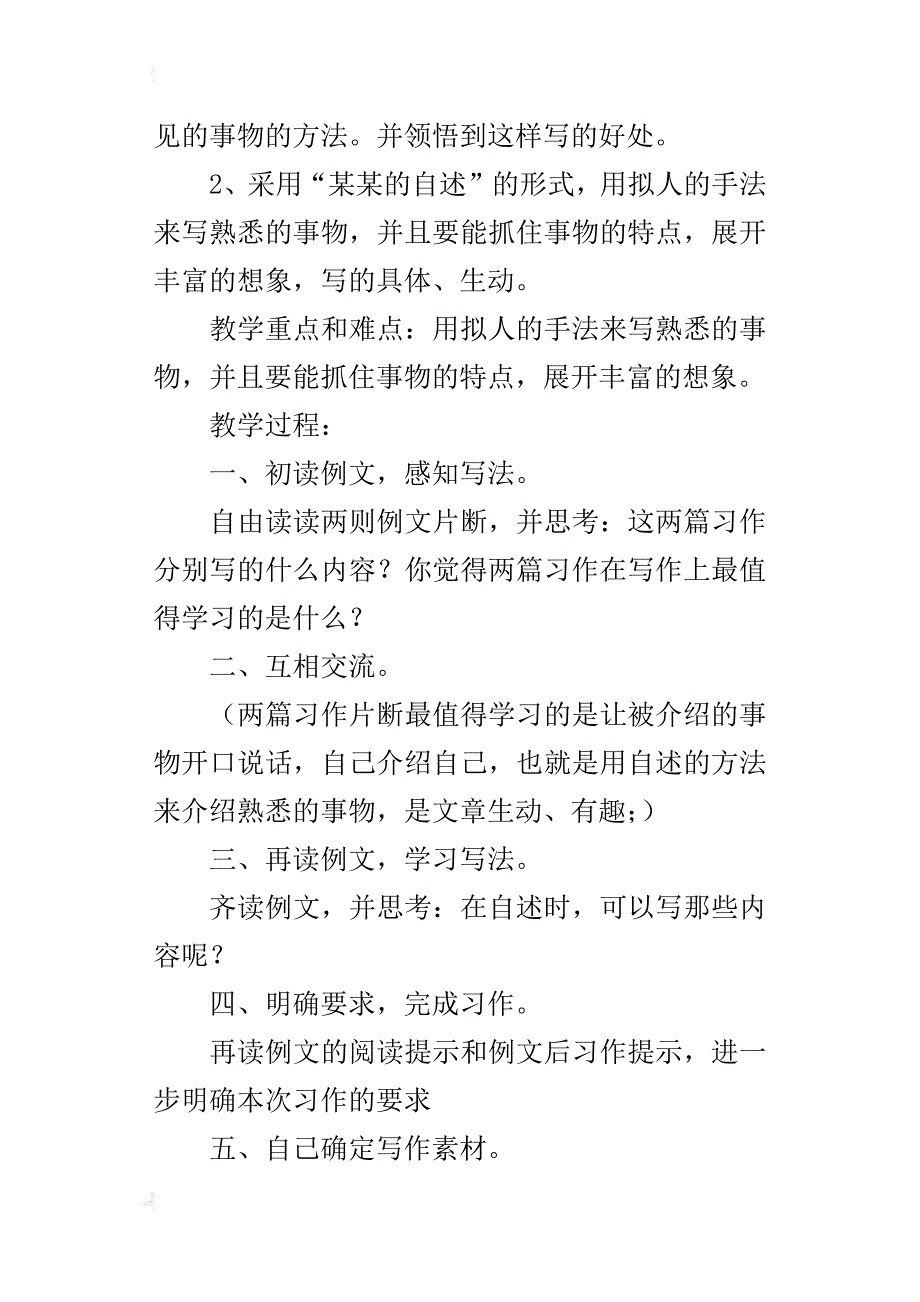 见的事物的方法。并领悟到这样写的好处。

2、采用“某某的自述”的形式，用拟人的手法来写熟悉的事物，并且要能抓住事物的特点，展开丰富的想象，写的具体、生动。

教学重点和难点：用拟人的手法来写熟悉的事物，并且要能抓住事物的特点，展开丰富的想象。

教学过程：

一、初读例文，感知写法。

自由读读两则例文片断，并思考：这两篇习作分别写的什么内容？你觉得两篇习作在写作上最值得学习的是什么？

二、互相交流。

（两篇习作片断最值得学习的是让被介绍的事物开口说话，自己介绍自己，也就是用自述的方法来介绍熟悉的事物，是文章生动、有趣；）

三、再读例文，学习写法。

齐读例文，并思考：在自述时，可以写那些内容呢？

四、明确要求，完成习作。

再读例文的阅读提示和例文后习作提示，进一步明确本次习作的要求

五、自己确定写作素材。